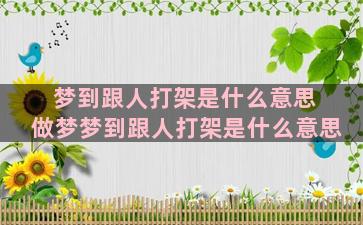 梦到跟人打架是什么意思
做梦梦到跟人打架是什么意思